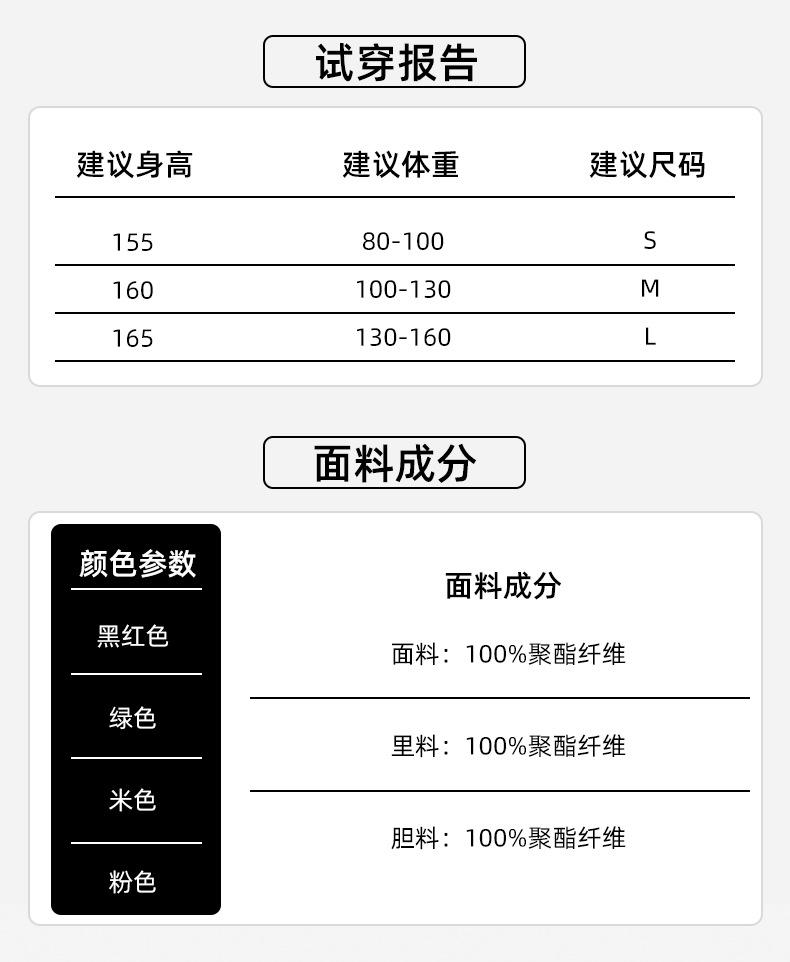 试穿报告

| 建议身高 | 建议体重 | 建议尺码 |
|---|---|---|
| 155 | 80-100 | S |
| 160 | 100-130 | M |
| 165 | 130-160 | L |

面料成分

颜色参数

黑红色

绿色

米色

粉色

面料成分

面料：100%聚酯纤维

里料：100%聚酯纤维

胆料：100%聚酯纤维